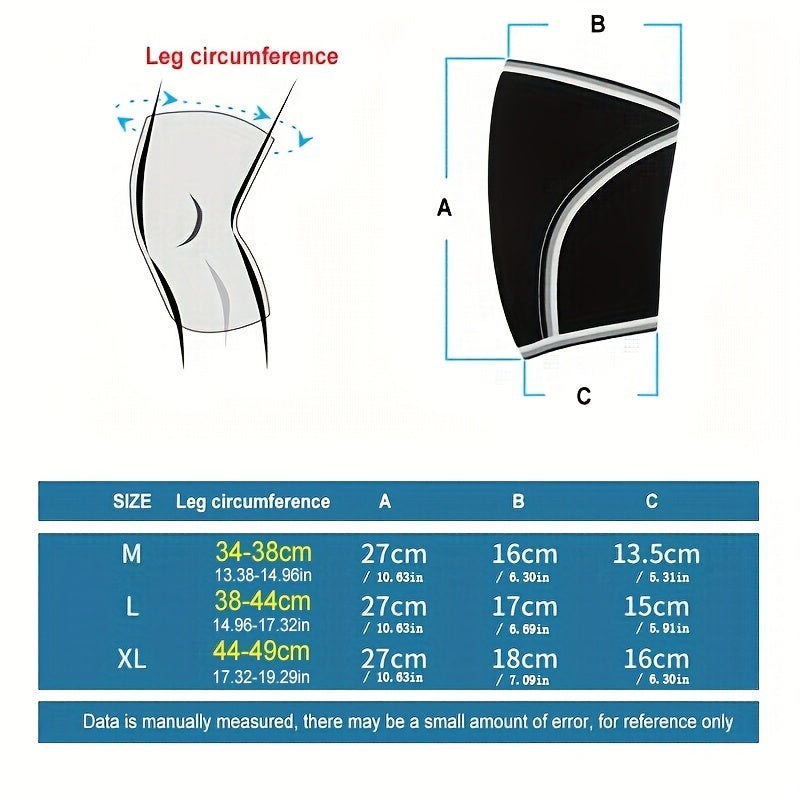 Leg circumference

B

A

C

| SIZE | Leg circumference | A | B | C |
|---|---|---|---|---|
| M | 34-38cm 13.38-14.96in | 27cm / 10.63in | 16cm / 6.30in | 13.5cm / 5.31in |
| L | 38-44cm 14.96-17.32in | 27cm / 10.63in | 17cm / 6.69in | 15cm / 5.91in |
| XL | 44-49cm 17.32-19.29in | 27cm / 10.63in | 18cm / 7.09in | 16cm / 6.30in |

Data is manually measured, there may be a small amount of error, for reference only